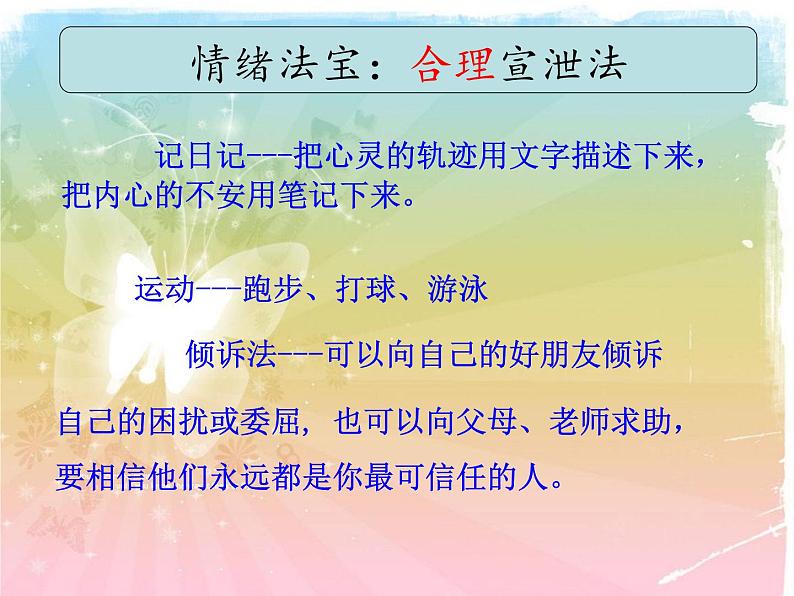 情绪法宝：合理宣泄法

记日记---把心灵的轨迹用文字描述下来，把内心的不安用笔记下来。

运动---跑步、打球、游泳

倾诉法---可以向自己的好朋友倾诉自己的困扰或委屈，也可以向父母、老师求助，要相信他们永远都是你最可信任的人。